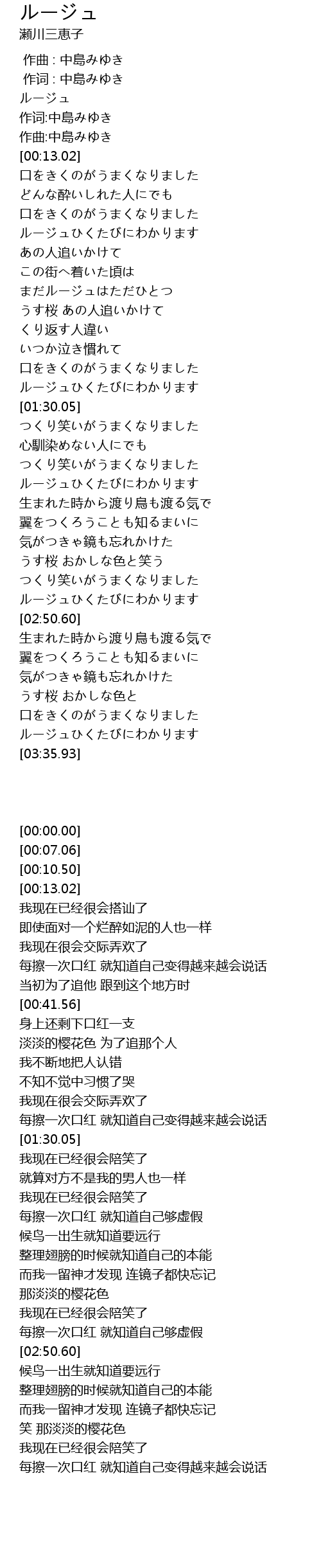 ルージュ
瀬川三恵子

作曲 : 中島みゆき
作词 : 中島みゆき
ルージュ
作词:中島みゆき
作曲:中島みゆき
[00:13.02]
口をきくのがうまくなりました
どんな酔いしれた人にでも
口をきくのがうまくなりました
ルージュひくたびにわかります
あの人追いかけて
この街へ着いた頃は
まだルージュはただひとつ
うす桜 あの人追いかけて
くり返す人違い
いつか泣き慣れて
口をきくのがうまくなりました
ルージュひくたびにわかります
[01:30.05]
つくり笑いがうまくなりました
心馴染めない人にでも
つくり笑いがうまくなりました
ルージュひくたびにわかります
生まれた時から渡り鳥も渡る気で
翼をつくろうことも知るまいに
気がつきゃ鏡も忘れかけた
うす桜 おかしな色と笑う
つくり笑いがうまくなりました
ルージュひくたびにわかります
[02:50.60]
生まれた時から渡り鳥も渡る気で
翼をつくろうことも知るまいに
気がつきゃ鏡も忘れかけた
うす桜 おかしな色と
口をきくのがうまくなりました
ルージュひくたびにわかります
[03:35.93]

[00:00.00]
[00:07.06]
[00:10.50]
[00:13.02]
我现在已经很会搭讪了
即使面对一个烂醉如泥的人也一样
我现在很会交际弄欢了
每擦一次口红 就知道自己变得越来越会说话
当初为了追他 跟到这个地方时
[00:41.56]
身上还剩下口红一支
淡淡的樱花色 为了追那个人
我不断地把人认错
不知不觉中习惯了哭
我现在很会交际弄欢了
每擦一次口红 就知道自己变得越来越会说话
[01:30.05]
我现在已经很会陪笑了
就算对方不是我的男人也一样
我现在已经很会陪笑了
每擦一次口红 就知道自己够虚假
候鸟一出生就知道要远行
整理翅膀的时候就知道自己的本能
而我一留神才发现 连镜子都快忘记
那淡淡的樱花色
我现在已经很会陪笑了
每擦一次口红 就知道自己够虚假
[02:50.60]
候鸟一出生就知道要远行
整理翅膀的时候就知道自己的本能
而我一留神才发现 连镜子都快忘记
笑 那淡淡的樱花色
我现在已经很会陪笑了
每擦一次口红 就知道自己变得越来越会说话